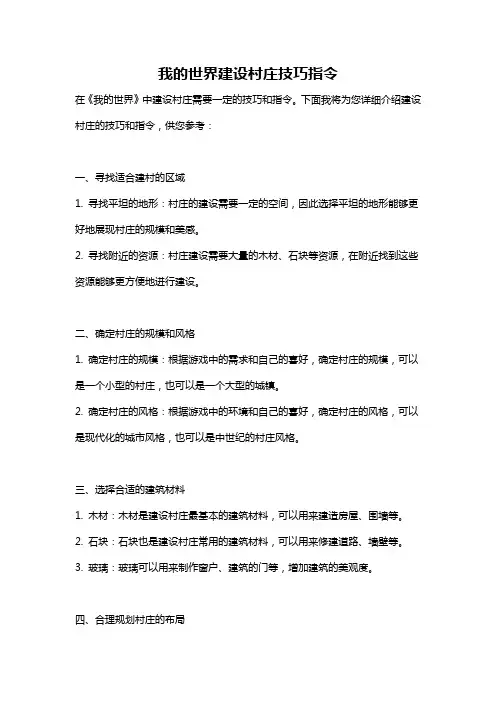 我的世界建设村庄技巧指令

在《我的世界》中建设村庄需要一定的技巧和指令。下面我将为您详细介绍建设村庄的技巧和指令，供您参考：

一、寻找适合建村的区域

1. 寻找平坦的地形：村庄的建设需要一定的空间，因此选择平坦的地形能够更好地展现村庄的规模和美感。

2. 寻找附近的资源：村庄建设需要大量的木材、石块等资源，在附近找到这些资源能够更方便地进行建设。

二、确定村庄的规模和风格

1. 确定村庄的规模：根据游戏中的需求和自己的喜好，确定村庄的规模，可以是一个小型的村庄，也可以是一个大型的城镇。

2. 确定村庄的风格：根据游戏中的环境和自己的喜好，确定村庄的风格，可以是现代化的城市风格，也可以是中世纪的村庄风格。

三、选择合适的建筑材料

1. 木材：木材是建设村庄最基本的建筑材料，可以用来建造房屋、围墙等。

2. 石块：石块也是建设村庄常用的建筑材料，可以用来修建道路、墙壁等。

3. 玻璃：玻璃可以用来制作窗户、建筑的门等，增加建筑的美观度。

四、合理规划村庄的布局